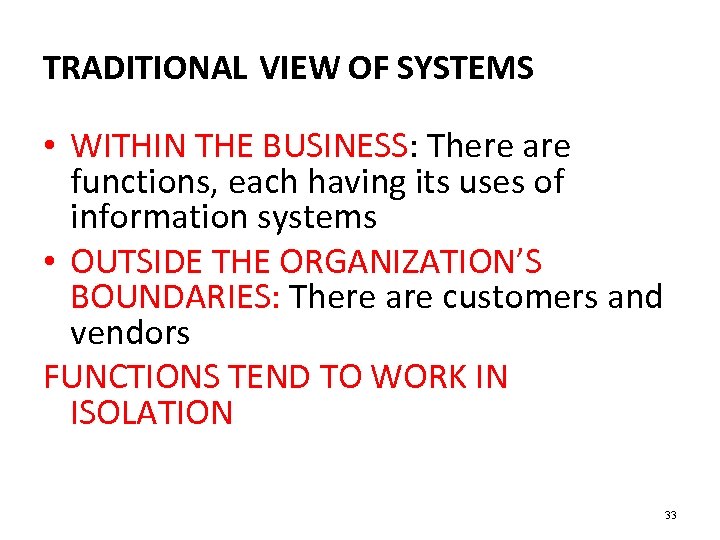 TRADITIONAL VIEW OF SYSTEMS

• WITHIN THE BUSINESS: There are functions, each having its uses of information systems
• OUTSIDE THE ORGANIZATION'S BOUNDARIES: There are customers and vendors

FUNCTIONS TEND TO WORK IN ISOLATION

33